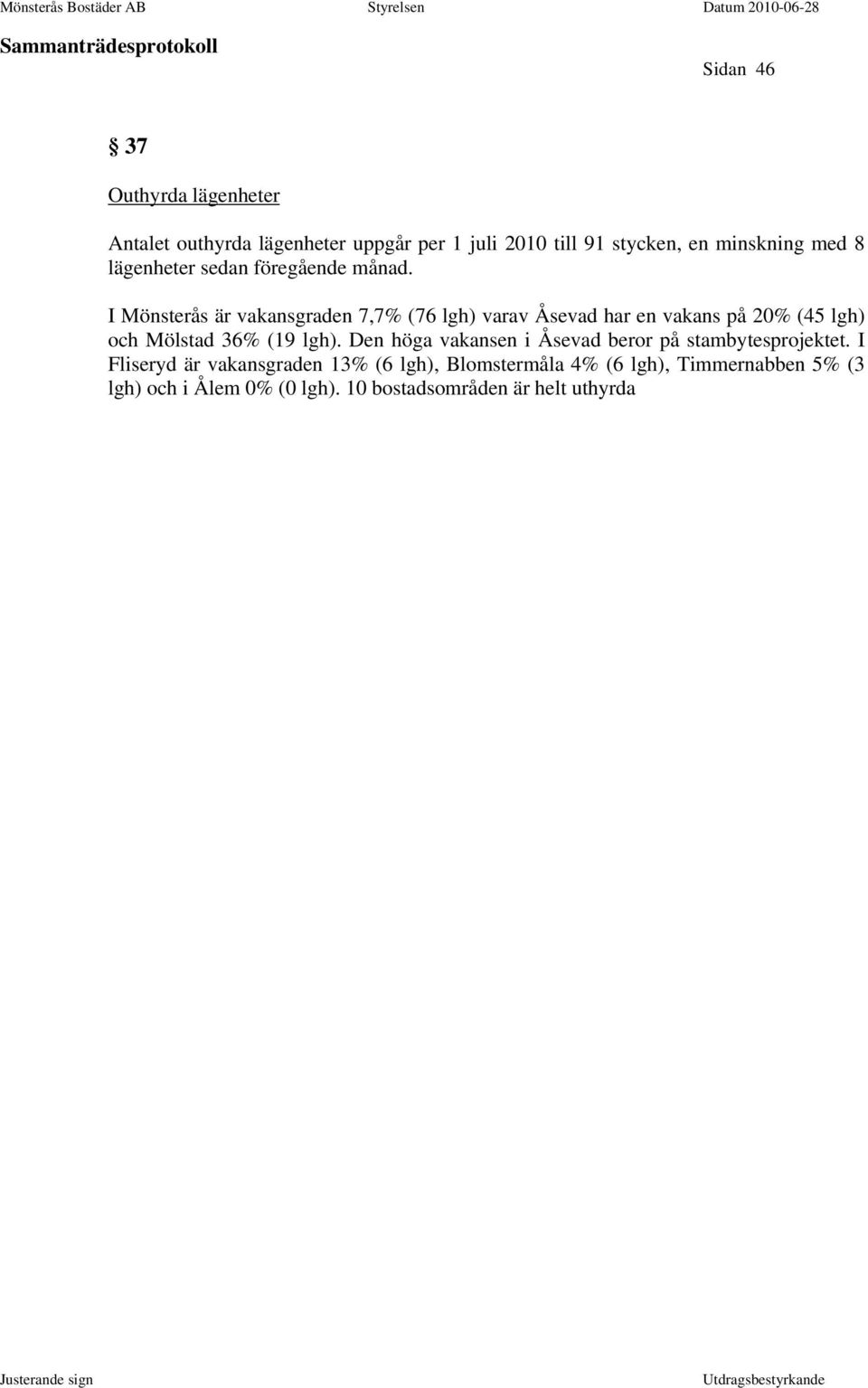 Mönsterås Bostäder AB Styrelsen Datum 2010-06-28

Sammanträdesprotokoll

Sidan 46

§ 37

Outhyrda lägenheter

Antalet outhyrda lägenheter uppgår per 1 juli 2010 till 91 stycken, en minskning med 8 lägenheter sedan föregående månad.

I Mönsterås är vakansgraden 7,7% (76 lgh) varav Åsevad har en vakans på 20% (45 lgh) och Mölstad 36% (19 lgh). Den höga vakansen i Åsevad beror på stambytesprojektet. I Fliseryd är vakansgraden 13% (6 lgh), Blomstermåla 4% (6 lgh), Timmernabben 5% (3 lgh) och i Ålem 0% (0 lgh). 10 bostadsområden är helt uthyrda

Justerande sign

Utdragsbestyrkande